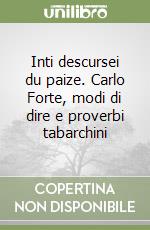 unilibro

Inti descursei du paize. Carlo Forte, modi di dire e proverbi tabarchini

COPERTINA NON DISPONIBILE